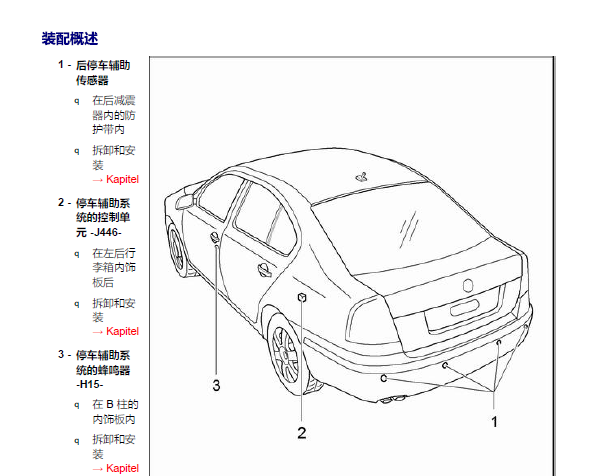 装配概述

1 - 后停车辅助传感器

q 在后减震器内的防护带内

q 拆卸和安装 → Kapitel

2 - 停车辅助系统的控制单元 -J446-

q 在左后行李箱内饰板后

q 拆卸和安装 → Kapitel

3 - 停车辅助系统的蜂鸣器 -H15-

q 在 B 柱的内饰板内

q 拆卸和安装 → Kapitel

3

2

1